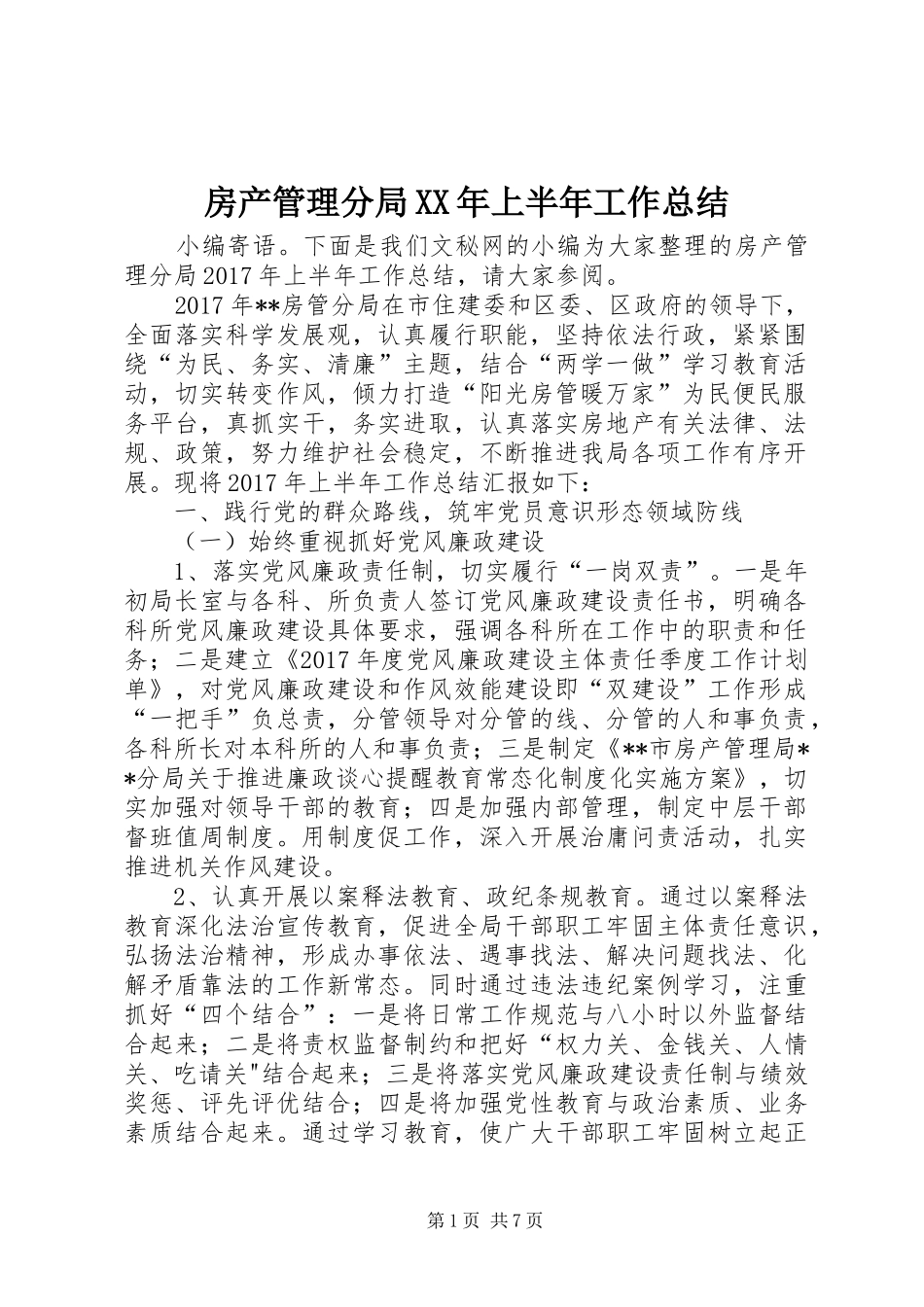 房产管理分局XX年上半年工作总结

小编寄语。下面是我们文秘网的小编为大家整理的房产管理分局2017年上半年工作总结，请大家参阅。

2017年**房管分局在市住建委和区委、区政府的领导下，全面落实科学发展观，认真履行职能，坚持依法行政，紧紧围绕“为民、务实、清廉”主题，结合“两学一做”学习教育活动，切实转变作风，倾力打造“阳光房管暖万家”为民便民服务平台，真抓实干，务实进取，认真落实房地产有关法律、法规、政策，努力维护社会稳定，不断推进我局各项工作有序开展。现将2017年上半年工作总结汇报如下：

一、践行党的群众路线，筑牢党员意识形态领域防线

（一）始终重视抓好党风廉政建设

1、落实党风廉政责任制，切实履行“一岗双责”。一是年初局长室与各科、所负责人签订党风廉政建设责任书，明确各科所党风廉政建设具体要求，强调各科所在工作中的职责和任务；二是建立《2017年度党风廉政建设主体责任季度工作计划单》，对党风廉政建设和作风效能建设即“双建设”工作形成“一把手”负总责，分管领导对分管的线、分管的人和事负责，各科所长对本科所的人和事负责；三是制定《**市房产管理局**分局关于推进廉政谈心提醒教育常态化制度化实施方案》，切实加强对领导干部的教育；四是加强内部管理，制定中层干部督班值周制度。用制度促工作，深入开展治庸问责活动，扎实推进机关作风建设。

2、认真开展以案释法教育、政纪条规教育。通过以案释法教育深化法治宣传教育，促进全局干部职工牢固主体责任意识，弘扬法治精神，形成办事依法、遇事找法、解决问题找法、化解矛盾靠法的工作新常态。同时通过违法违纪案例学习，注重抓好“四个结合”：一是将日常工作规范与八小时以外监督结合起来；二是将责权监督制约和把好“权力关、金钱关、人情关、吃请关"结合起来；三是将落实党风廉政建设责任制与绩效奖惩、评先评优结合；四是将加强党性教育与政治素质、业务素质结合起来。通过学习教育，使广大干部职工牢固树立起正

第1页 共7页